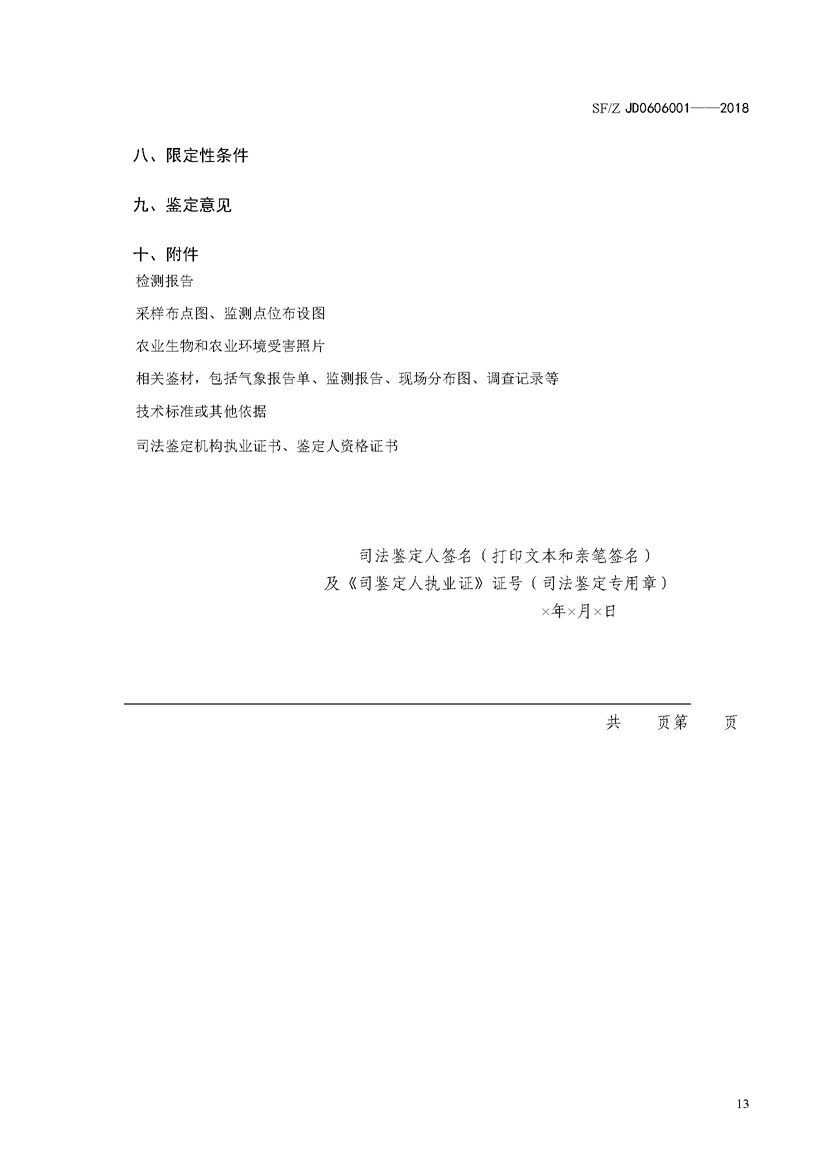 SF/Z JD0606001——2018

八、限定性条件

九、鉴定意见

十、附件

检测报告

采样布点图、监测点位布设图

农业生物和农业环境受害照片

相关鉴材，包括气象报告单、监测报告、现场分布图、调查记录等

技术标准或其他依据

司法鉴定机构执业证书、鉴定人资格证书

司法鉴定人签名（打印文本和亲笔签名）
及《司鉴定人执业证》证号（司法鉴定专用章）
×年×月×日

共　页第　页

13